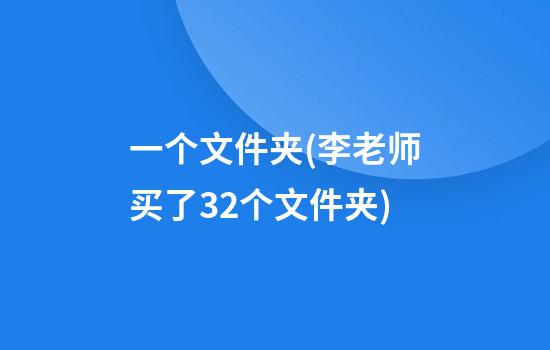 一个文件夹(李老师买了32个文件夹)